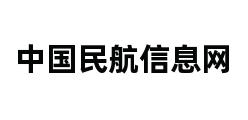 中国民航信息网